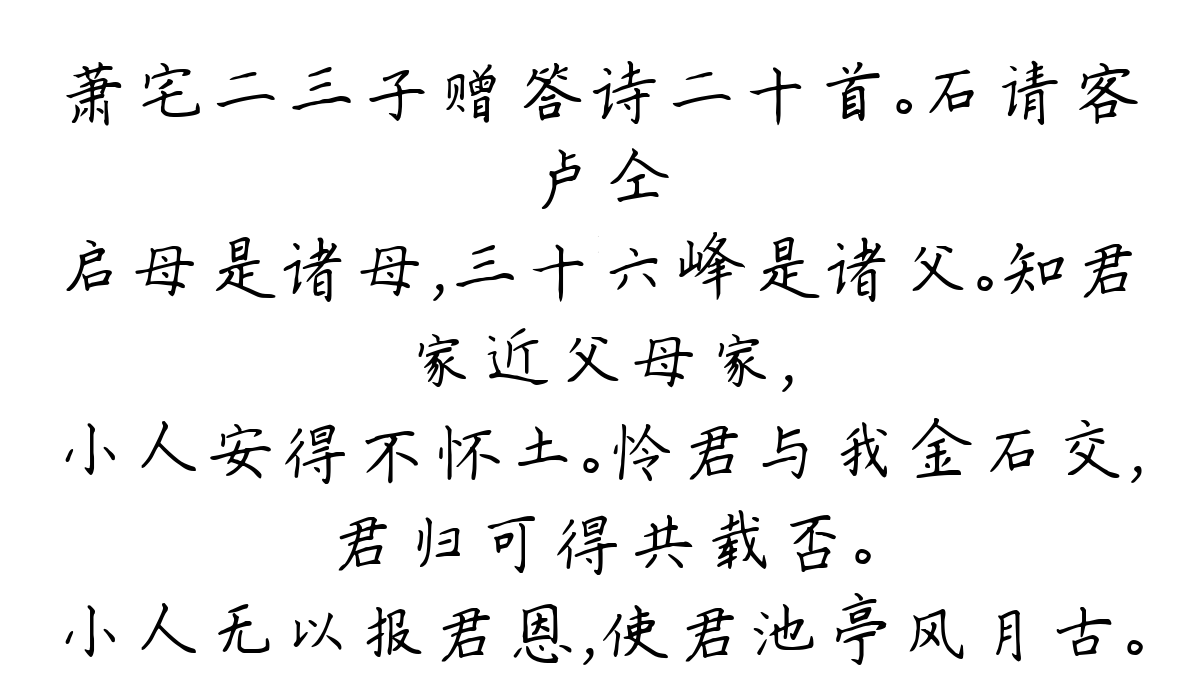 萧宅二三子赠答诗二十首。石请客
卢仝

启母是诸母,三十六峰是诸父。知君家近父母家,
小人安得不怀土。怜君与我金石交,君归可得共载否。
小人无以报君恩,使君池亭风月古。